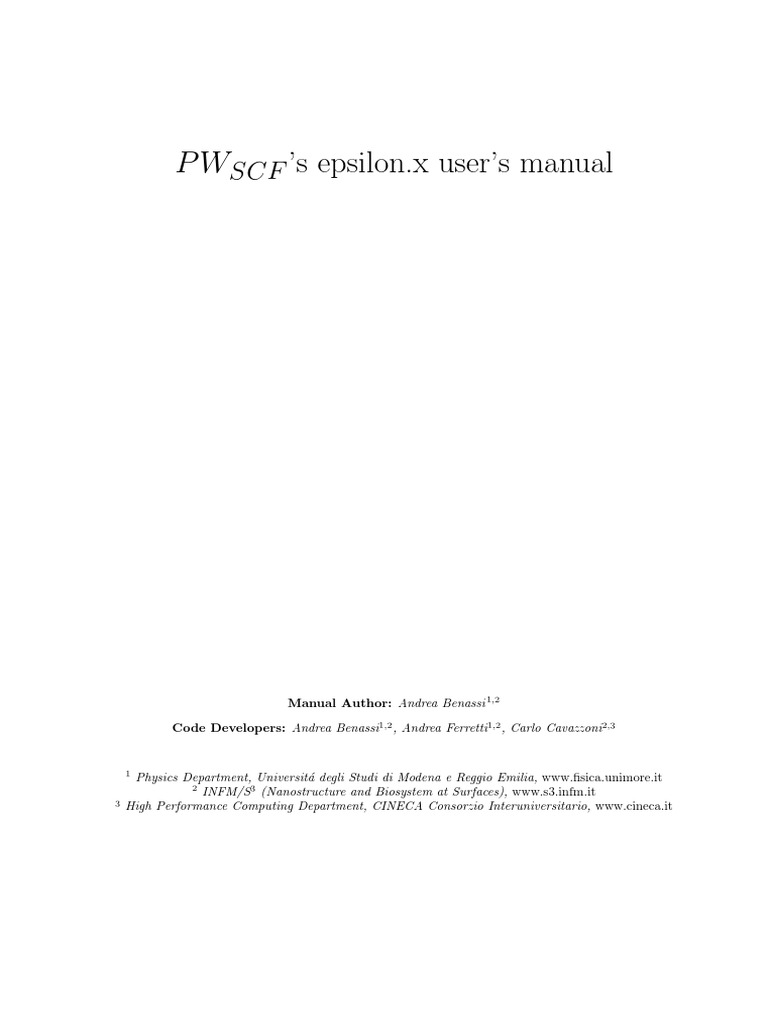 $PW_{SCF}$'s epsilon.x user's manual

Manual Author: Andrea Benassi$^{1,2}$

Code Developers: Andrea Benassi$^{1,2}$, Andrea Ferretti$^{1,2}$, Carlo Cavazzoni$^{2,3}$

$^{1}$ Physics Department, Universitá degli Studi di Modena e Reggio Emilia, www.fisica.unimore.it
$^{2}$ INFM/$S^3$ (Nanostructure and Biosystem at Surfaces), www.s3.infm.it
$^{3}$ High Performance Computing Department, CINECA Consorzio Interuniversitario, www.cineca.it